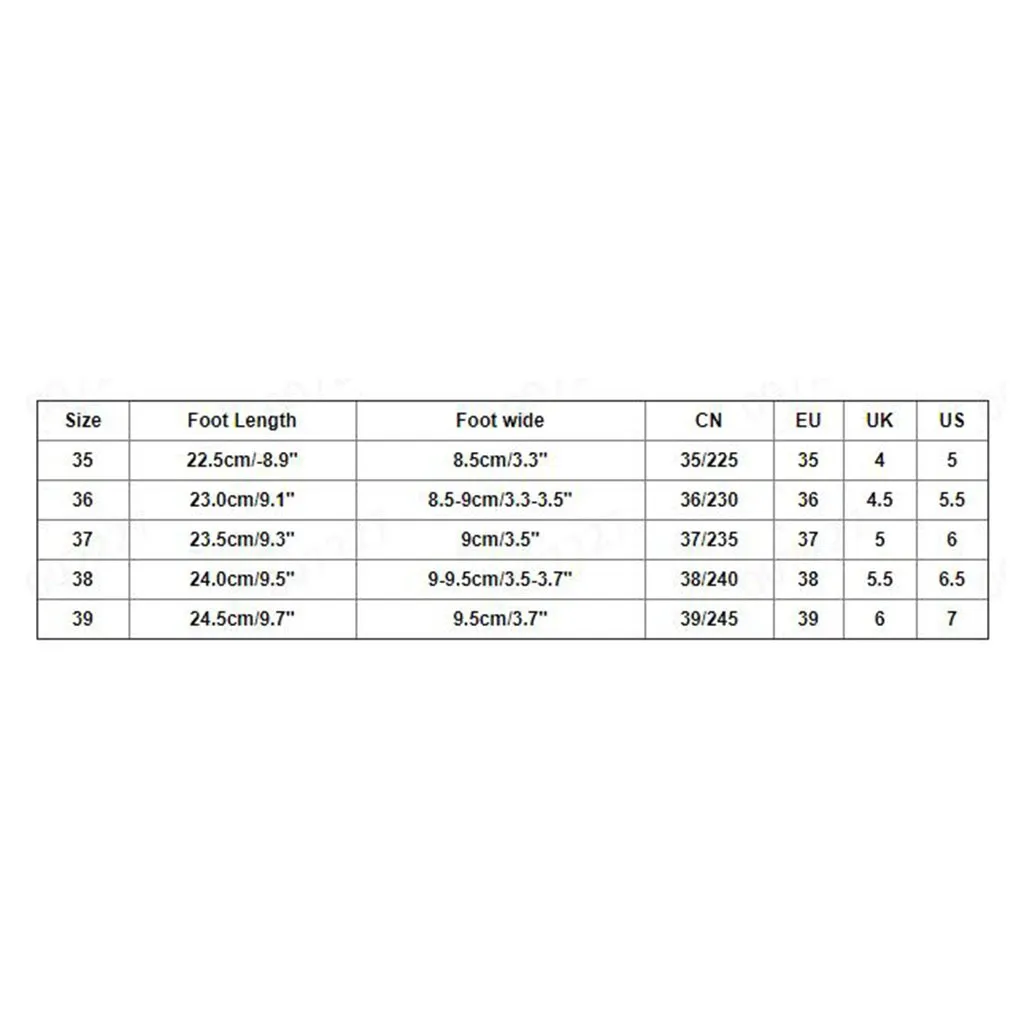 | Size | Foot Length | Foot wide | CN | EU | UK | US |
|---|---|---|---|---|---|---|
| 35 | 22.5cm/-8.9" | 8.5cm/3.3" | 35/225 | 35 | 4 | 5 |
| 36 | 23.0cm/9.1" | 8.5-9cm/3.3-3.5" | 36/230 | 36 | 4.5 | 5.5 |
| 37 | 23.5cm/9.3" | 9cm/3.5" | 37/235 | 37 | 5 | 6 |
| 38 | 24.0cm/9.5" | 9-9.5cm/3.5-3.7" | 38/240 | 38 | 5.5 | 6.5 |
| 39 | 24.5cm/9.7" | 9.5cm/3.7" | 39/245 | 39 | 6 | 7 |